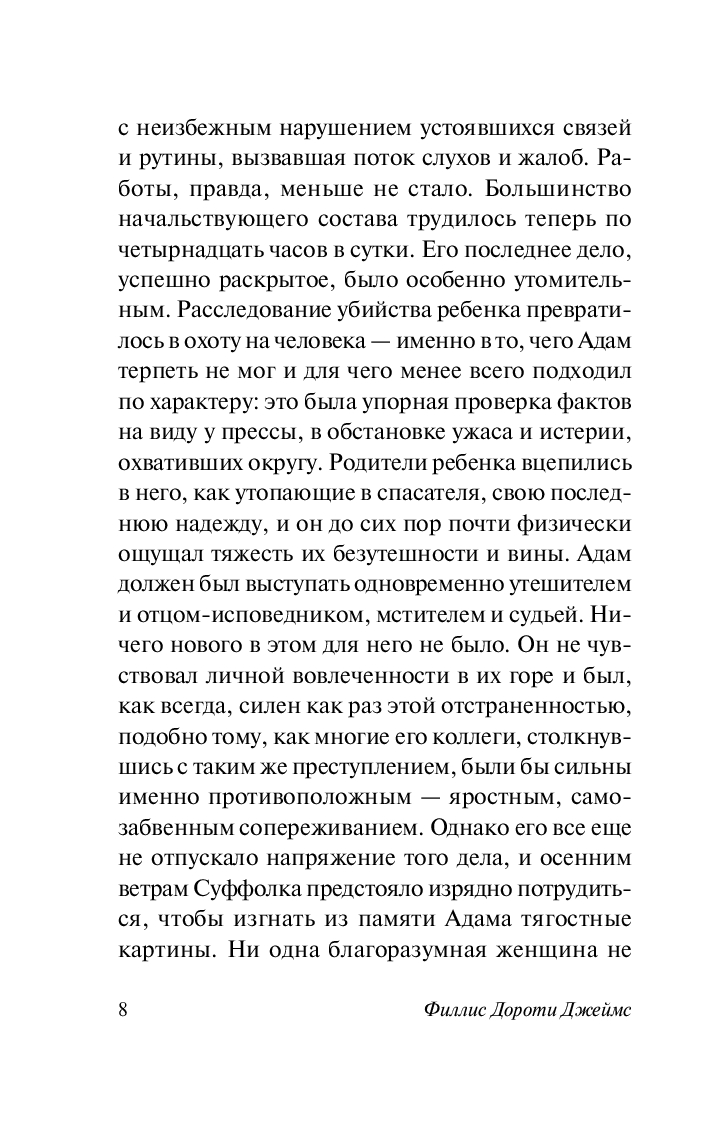 с неизбежным нарушением устоявшихся связей и рутины, вызвавшая поток слухов и жалоб. Работы, правда, меньше не стало. Большинство начальствующего состава трудилось теперь по четырнадцать часов в сутки. Его последнее дело, успешно раскрытое, было особенно утомительным. Расследование убийства ребенка превратилось в охоту на человека — именно в то, чего Адам терпеть не мог и для чего менее всего подходил по характеру: это была упорная проверка фактов на виду у прессы, в обстановке ужаса и истерии, охвативших округу. Родители ребенка вцепились в него, как утопающие в спасателя, свою последнюю надежду, и он до сих пор почти физически ощущал тяжесть их безутешности и вины. Адам должен был выступать одновременно утешителем и отцом-исповедником, мстителем и судьей. Ничего нового в этом для него не было. Он не чувствовал личной вовлеченности в их горе и был, как всегда, силен как раз этой отстраненностью, подобно тому, как многие его коллеги, столкнувшись с таким же преступлением, были бы сильны именно противоположным — яростным, самозабвенным сопереживанием. Однако его все еще не отпускало напряжение того дела, и осенним ветрам Суффолка предстояло изрядно потрудиться, чтобы изгнать из памяти Адама тягостные картины. Ни одна благоразумная женщина не

8

Филлис Дороти Джеймс